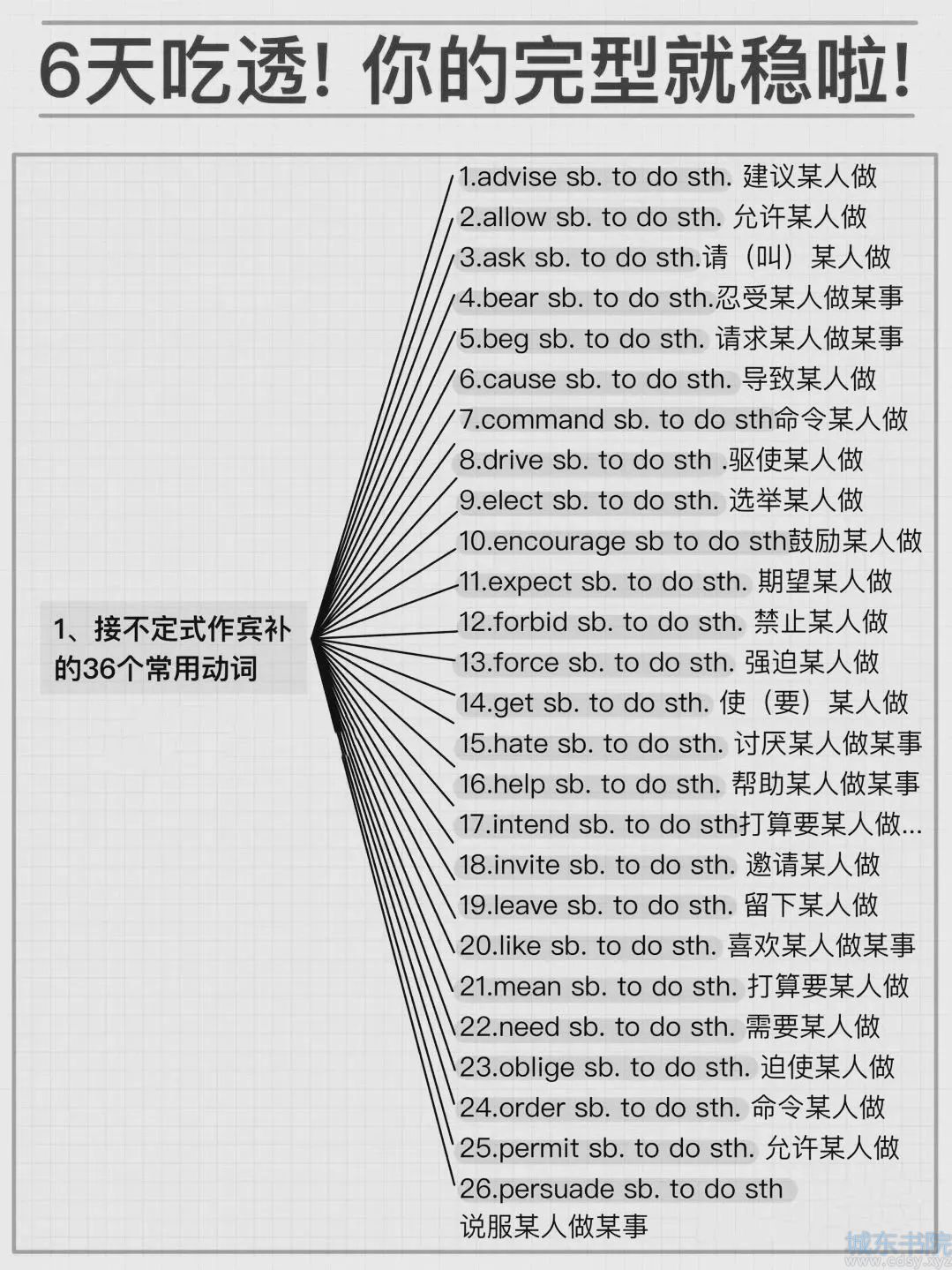 6天吃透！你的完型就稳啦！

1、接不定式作宾补的36个常用动词

1.advise sb. to do sth. 建议某人做
2.allow sb. to do sth. 允许某人做
3.ask sb. to do sth.请（叫）某人做
4.bear sb. to do sth.忍受某人做某事
5.beg sb. to do sth. 请求某人做某事
6.cause sb. to do sth. 导致某人做
7.command sb. to do sth命令某人做
8.drive sb. to do sth .驱使某人做
9.elect sb. to do sth. 选举某人做
10.encourage sb to do sth鼓励某人做
11.expect sb. to do sth. 期望某人做
12.forbid sb. to do sth. 禁止某人做
13.force sb. to do sth. 强迫某人做
14.get sb. to do sth. 使（要）某人做
15.hate sb. to do sth. 讨厌某人做某事
16.help sb. to do sth. 帮助某人做某事
17.intend sb. to do sth打算要某人做...
18.invite sb. to do sth. 邀请某人做
19.leave sb. to do sth. 留下某人做
20.like sb. to do sth. 喜欢某人做某事
21.mean sb. to do sth. 打算要某人做
22.need sb. to do sth. 需要某人做
23.oblige sb. to do sth. 迫使某人做
24.order sb. to do sth. 命令某人做
25.permit sb. to do sth. 允许某人做
26.persuade sb. to do sth 说服某人做某事

城东书院
www.cdsy.xyz